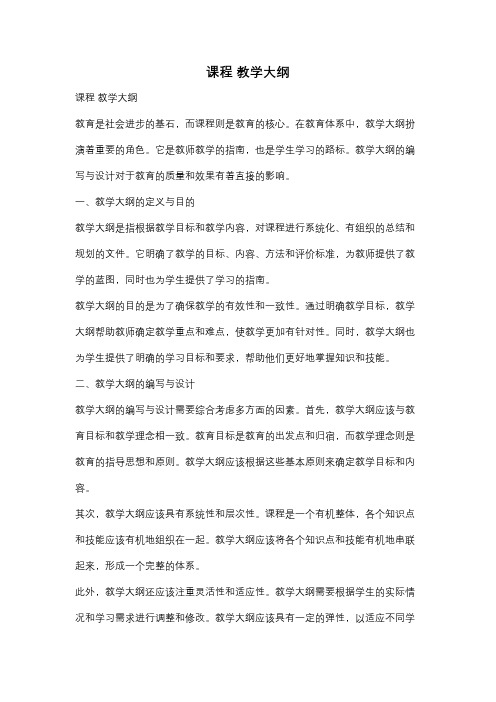 课程 教学大纲

课程 教学大纲

教育是社会进步的基石，而课程则是教育的核心。在教育体系中，教学大纲扮演着重要的角色。它是教师教学的指南，也是学生学习的路标。教学大纲的编写与设计对于教育的质量和效果有着直接的影响。

一、教学大纲的定义与目的

教学大纲是指根据教学目标和教学内容，对课程进行系统化、有组织的总结和规划的文件。它明确了教学的目标、内容、方法和评价标准，为教师提供了教学的蓝图，同时也为学生提供了学习的指南。

教学大纲的目的是为了确保教学的有效性和一致性。通过明确教学目标，教学大纲帮助教师确定教学重点和难点，使教学更加有针对性。同时，教学大纲也为学生提供了明确的学习目标和要求，帮助他们更好地掌握知识和技能。

二、教学大纲的编写与设计

教学大纲的编写与设计需要综合考虑多方面的因素。首先，教学大纲应该与教育目标和教学理念相一致。教育目标是教育的出发点和归宿，而教学理念则是教育的指导思想和原则。教学大纲应该根据这些基本原则来确定教学目标和内容。

其次，教学大纲应该具有系统性和层次性。课程是一个有机整体，各个知识点和技能应该有机地组织在一起。教学大纲应该将各个知识点和技能有机地串联起来，形成一个完整的体系。

此外，教学大纲还应该注重灵活性和适应性。教学大纲需要根据学生的实际情况和学习需求进行调整和修改。教学大纲应该具有一定的弹性，以适应不同学